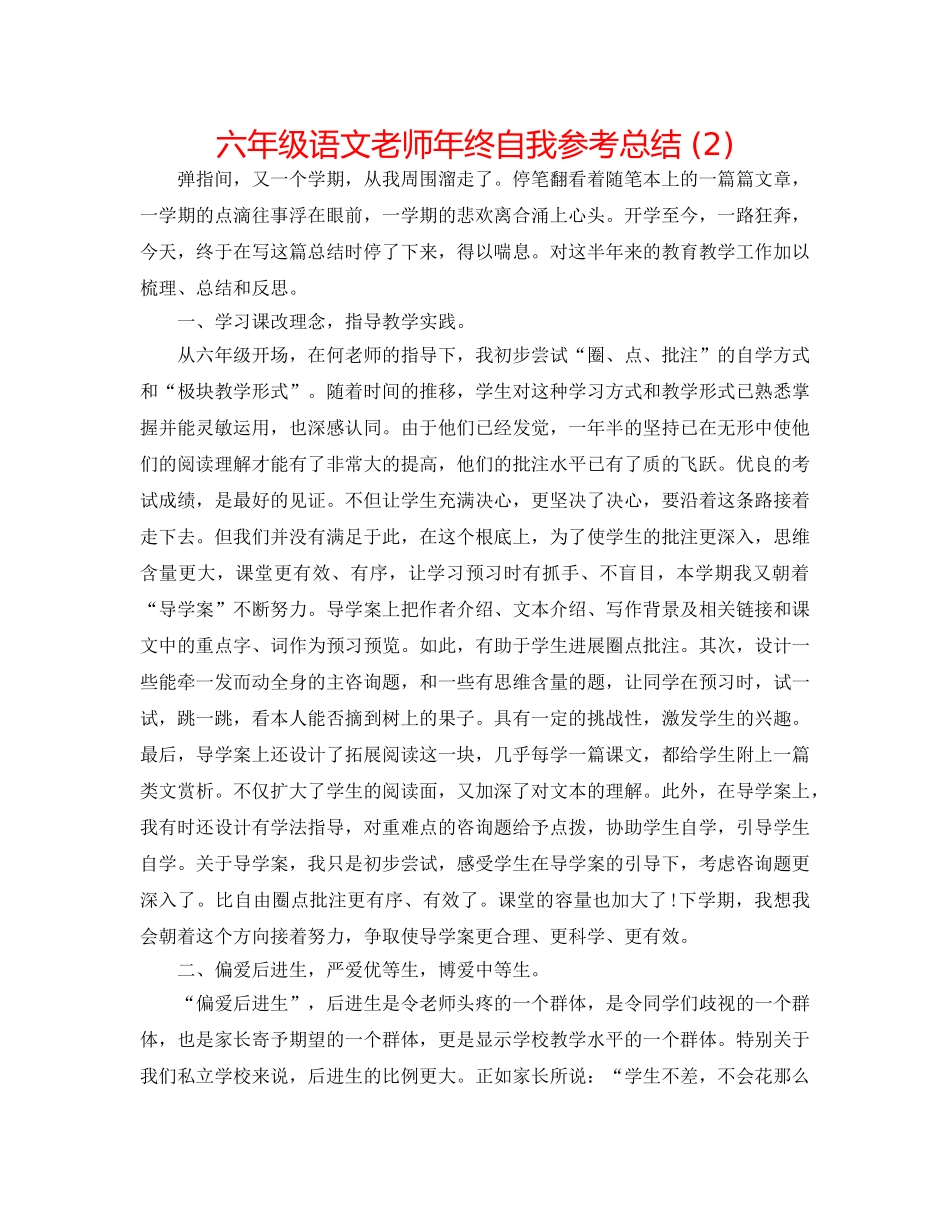 六年级语文老师年终自我参考总结 (2)

弹指间，又一个学期，从我周围溜走了。停笔翻看着随笔本上的一篇篇文章，一学期的点滴往事浮在眼前，一学期的悲欢离合涌上心头。开学至今，一路狂奔，今天，终于在写这篇总结时停了下来，得以喘息。对这半年来的教育教学工作加以梳理、总结和反思。

一、学习课改理念，指导教学实践。

从六年级开场，在何老师的指导下，我初步尝试“圈、点、批注”的自学方式和“极块教学形式”。随着时间的推移，学生对这种学习方式和教学形式已熟悉掌握并能灵敏运用，也深感认同。由于他们已经发觉，一年半的坚持已在无形中使他们的阅读理解才能有了非常大的提高，他们的批注水平已有了质的飞跃。优良的考试成绩，是最好的见证。不但让学生充满决心，更坚决了决心，要沿着这条路接着走下去。但我们并没有满足于此，在这个根底上，为了使学生的批注更深入，思维含量更大，课堂更有效、有序，让学习预习时有抓手、不盲目，本学期我又朝着“导学案”不断努力。导学案上把作者介绍、文本介绍、写作背景及相关链接和课文中的重点字、词作为预习预览。如此，有助于学生进展圈点批注。其次，设计一些能牵一发而动全身的主咨询题，和一些有思维含量的题，让同学在预习时，试一试，跳一跳，看本人能否摘到树上的果子。具有一定的挑战性，激发学生的兴趣。最后，导学案上还设计了拓展阅读这一块，几乎每学一篇课文，都给学生附上一篇类文赏析。不仅扩大了学生的阅读面，又加深了对文本的理解。此外，在导学案上，我有时还设计有学法指导，对重难点的咨询题给予点拨，协助学生自学，引导学生自学。关于导学案，我只是初步尝试，感受学生在导学案的引导下，考虑咨询题更深入了。比自由圈点批注更有序、有效了。课堂的容量也加大了!下学期，我想我会朝着这个方向接着努力，争取使导学案更合理、更科学、更有效。

二、偏爱后进生，严爱优等生，博爱中等生。

“偏爱后进生”，后进生是令老师头疼的一个群体，是令同学们歧视的一个群体，也是家长寄予期望的一个群体，更是显示学校教学水平的一个群体。特别关于我们私立学校来说，后进生的比例更大。正如家长所说：“学生不差，不会花那么